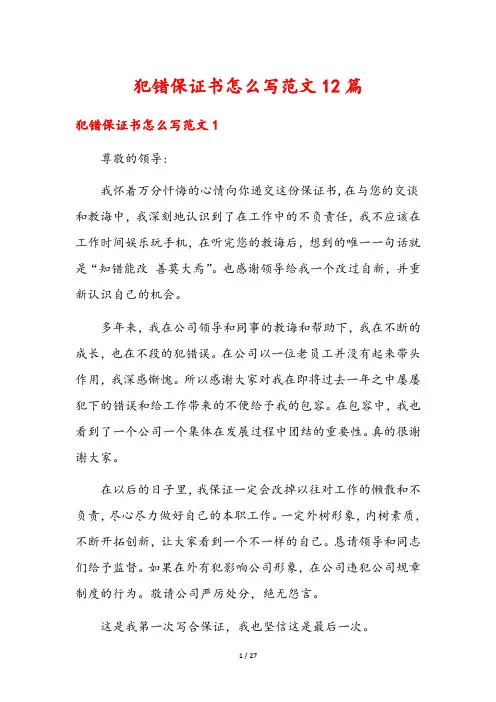 犯错保证书怎么写范文 12 篇

犯错保证书怎么写范文 1

尊敬的领导:

我怀着万分忏悔的心情向你递交这份保证书,在与您的交谈和教诲中，我深刻地认识到了在工作中的不负责任，我不应该在工作时间娱乐玩手机，在听完您的教诲后，想到的唯一一句话就是“知错能改 善莫大焉”。也感谢领导给我一个改过自新，并重新认识自己的机会。

多年来，我在公司领导和同事的教诲和帮助下，我在不断的成长，也在不段的犯错误。在公司以一位老员工并没有起来带头作用，我深感惭愧。所以感谢大家对我在即将过去一年之中屡屡犯下的错误和给工作带来的不便给予我的包容。在包容中，我也看到了一个公司一个集体在发展过程中团结的重要性。真的很谢谢大家。

在以后的日子里，我保证一定会改掉以往对工作的懒散和不负责，尽心尽力做好自己的本职工作。一定外树形象，内树素质，不断开拓创新，让大家看到一个不一样的自己。恳请领导和同志们给予监督。如果在外有犯影响公司形象，在公司违犯公司规章制度的行为。敬请公司严厉处分，绝无怨言。

这是我第一次写合保证，我也坚信这是最后一次。

1 / 27